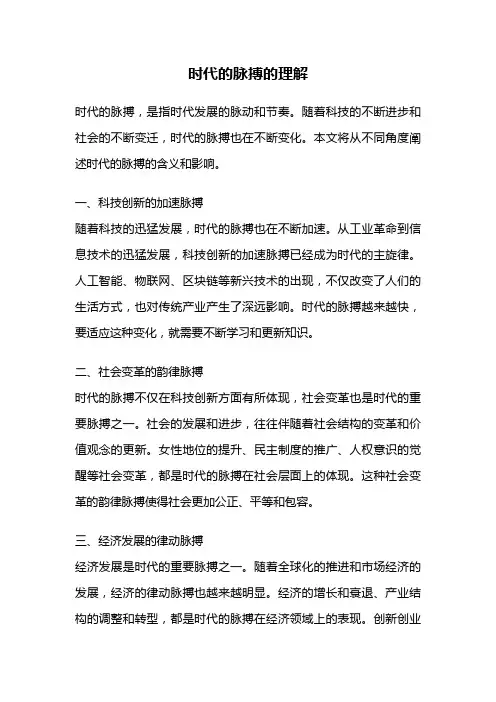 时代的脉搏的理解

时代的脉搏，是指时代发展的脉动和节奏。随着科技的不断进步和社会的不断变迁，时代的脉搏也在不断变化。本文将从不同角度阐述时代的脉搏的含义和影响。

一、科技创新的加速脉搏
随着科技的迅猛发展，时代的脉搏也在不断加速。从工业革命到信息技术的迅猛发展，科技创新的加速脉搏已经成为时代的主旋律。人工智能、物联网、区块链等新兴技术的出现，不仅改变了人们的生活方式，也对传统产业产生了深远影响。时代的脉搏越来越快，要适应这种变化，就需要不断学习和更新知识。

二、社会变革的韵律脉搏
时代的脉搏不仅在科技创新方面有所体现，社会变革也是时代的重要脉搏之一。社会的发展和进步，往往伴随着社会结构的变革和价值观念的更新。女性地位的提升、民主制度的推广、人权意识的觉醒等社会变革，都是时代的脉搏在社会层面上的体现。这种社会变革的韵律脉搏使得社会更加公正、平等和包容。

三、经济发展的律动脉搏
经济发展是时代的重要脉搏之一。随着全球化的推进和市场经济的发展，经济的律动脉搏也越来越明显。经济的增长和衰退、产业结构的调整和转型，都是时代的脉搏在经济领域上的表现。创新创业